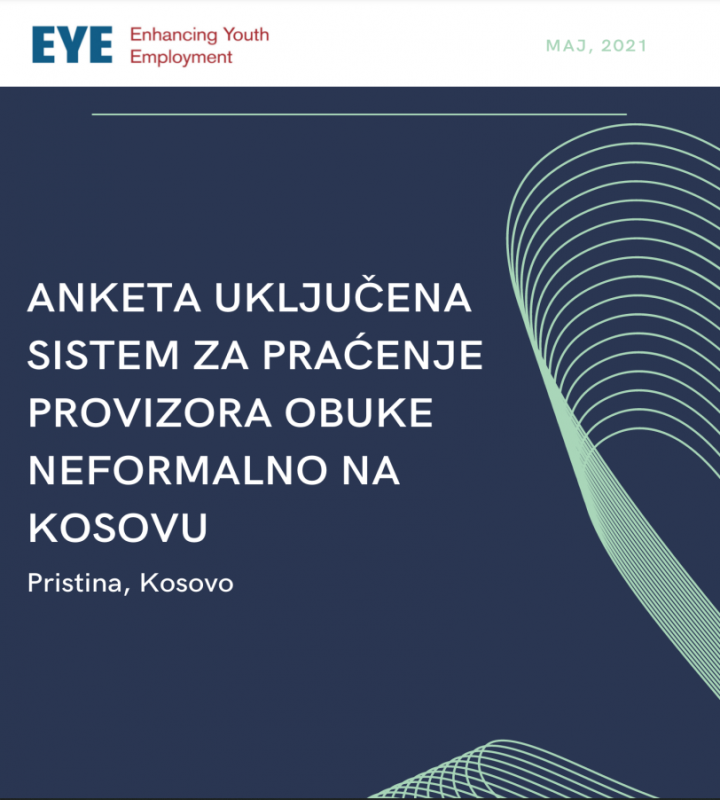 EYE Enhancing Youth Employment

MAJ, 2021

ANKETA UKLJUČENA SISTEM ZA PRAĆENJE PROVIZORA OBUKE NEFORMALNO NA KOSOVU

Pristina, Kosovo